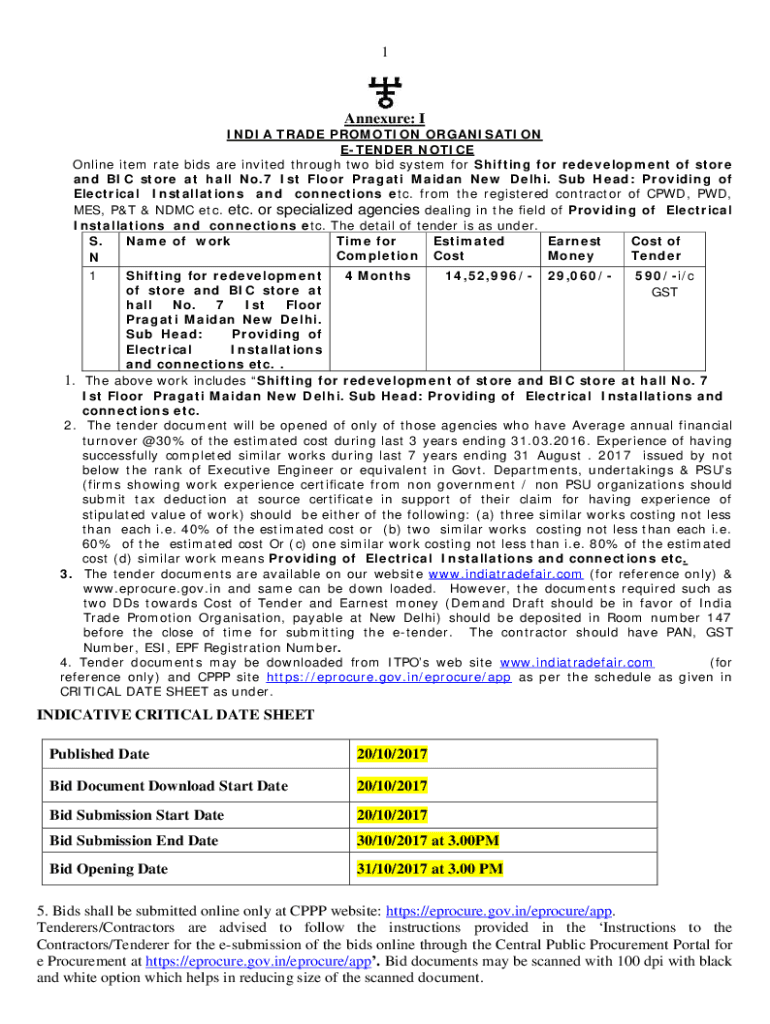 1

Annexure: I
INDIA TRADE PROMOTION ORGANISATION
E-TENDER NOTICE

Online item rate bids are invited through two bid system for Shifting for redevelopment of store and BIC store at hall No.7 Ist Floor Pragati Maidan New Delhi. Sub Head: Providing of Electrical Installations and connections etc. from the registered contractor of CPWD, PWD, MES, P&T & NDMC etc. etc. or specialized agencies dealing in the field of Providing of Electrical Installations and connections etc. The detail of tender is as under.

| S. N | Name of work | Time for Completion | Estimated Cost | Earnest Money | Cost of Tender |
|---|---|---|---|---|---|
| 1 | Shifting for redevelopment of store and BIC store at hall No. 7 Ist Floor Pragati Maidan New Delhi. Sub Head: Providing of Electrical Installations and connections etc. . | 4 Months | 14,52,996/- | 29,060/- | 590/-i/c GST |

1. The above work includes "Shifting for redevelopment of store and BIC store at hall No. 7 Ist Floor Pragati Maidan New Delhi. Sub Head: Providing of Electrical Installations and connections etc.
2. The tender document will be opened of only of those agencies who have Average annual financial turnover @30% of the estimated cost during last 3 years ending 31.03.2016. Experience of having successfully completed similar works during last 7 years ending 31 August . 2017 issued by not below the rank of Executive Engineer or equivalent in Govt. Departments, undertakings & PSU's (firms showing work experience certificate from non government / non PSU organizations should submit tax deduction at source certificate in support of their claim for having experience of stipulated value of work) should be either of the following: (a) three similar works costing not less than each i.e. 40% of the estimated cost or (b) two similar works costing not less than each i.e. 60% of the estimated cost Or (c) one similar work costing not less than i.e. 80% of the estimated cost (d) similar work means Providing of Electrical Installations and connections etc.
3. The tender documents are available on our website www.indiatradefair.com (for reference only) & www.eprocure.gov.in and same can be down loaded. However, the documents required such as two DDs towards Cost of Tender and Earnest money (Demand Draft should be in favor of India Trade Promotion Organisation, payable at New Delhi) should be deposited in Room number 147 before the close of time for submitting the e-tender. The contractor should have PAN, GST Number, ESI, EPF Registration Number.
4. Tender documents may be downloaded from ITPO's web site www.indiatradefair.com (for reference only) and CPPP site https://eprocure.gov.in/eprocure/app as per the schedule as given in CRITICAL DATE SHEET as under.

INDICATIVE CRITICAL DATE SHEET

| Published Date | 20/10/2017 |
|---|---|
| Bid Document Download Start Date | 20/10/2017 |
| Bid Submission Start Date | 20/10/2017 |
| Bid Submission End Date | 30/10/2017 at 3.00PM |
| Bid Opening Date | 31/10/2017 at 3.00 PM |

5. Bids shall be submitted online only at CPPP website: https://eprocure.gov.in/eprocure/app.
Tenderers/Contractors are advised to follow the instructions provided in the 'Instructions to the Contractors/Tenderer for the e-submission of the bids online through the Central Public Procurement Portal for e Procurement at https://eprocure.gov.in/eprocure/app'. Bid documents may be scanned with 100 dpi with black and white option which helps in reducing size of the scanned document.